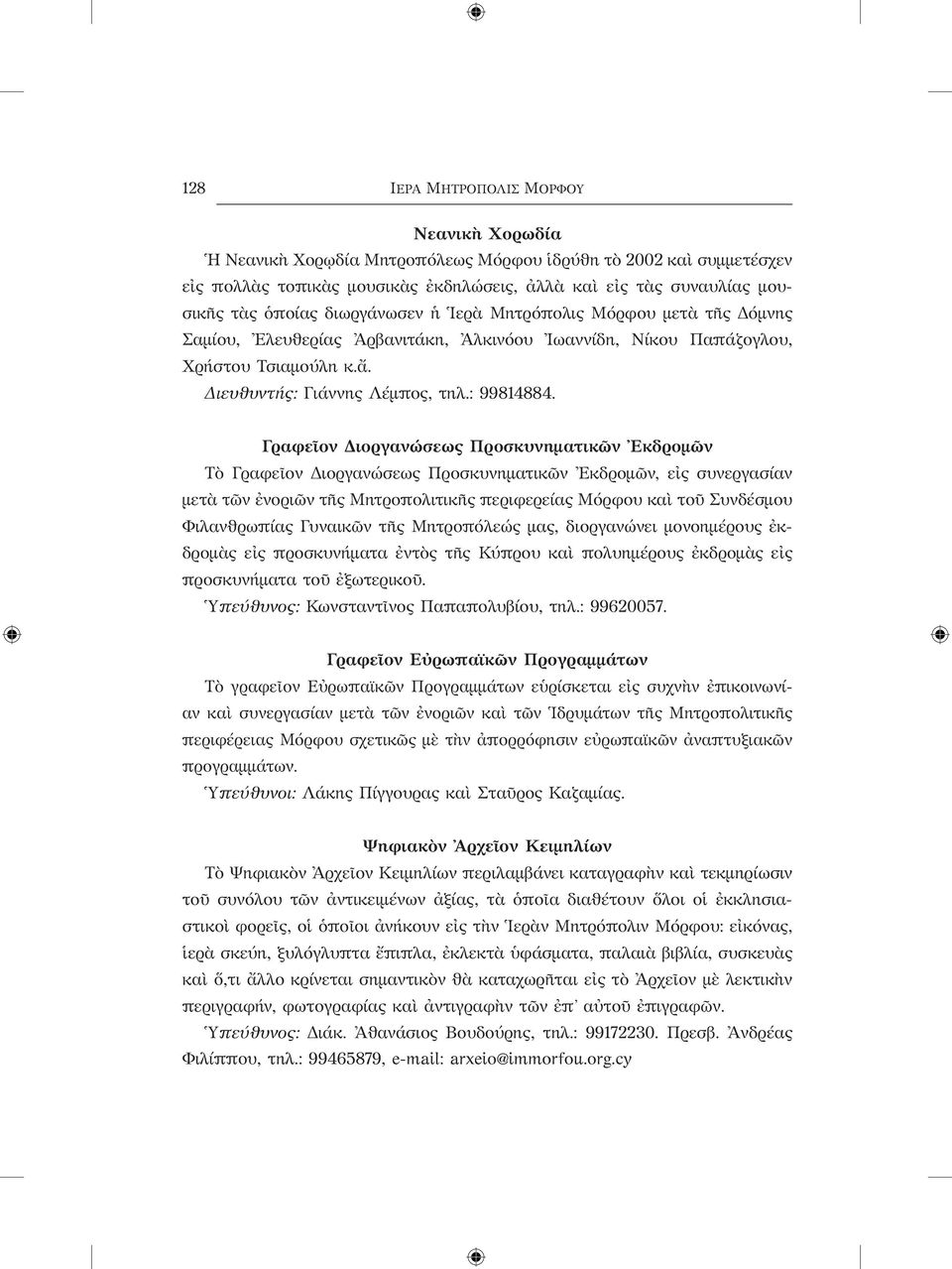 128 ΙΕΡΑ ΜΗΤΡΟΠΟΛΙΣ ΜΟΡΦΟΥ

Νεανικὴ Χορωδία
Ἡ Νεανικὴ Χορῳδία Μητροπόλεως Μόρφου ἱδρύθη τὸ 2002 καὶ συμμετέσχεν εἰς πολλὰς τοπικὰς μουσικὰς ἐκδηλώσεις, ἀλλὰ καὶ εἰς τὰς συναυλίας μουσικῆς τὰς ὁποίας διωργάνωσεν ἡ Ἱερὰ Μητρόπολις Μόρφου μετὰ τῆς Δόμνης Σαμίου, Ἐλευθερίας Ἀρβανιτάκη, Ἀλκινόου Ἰωαννίδη, Νίκου Παπάζογλου, Χρήστου Τσιαμούλη κ.ἄ.
Διευθυντής: Γιάννης Λέμπος, τηλ.: 99814884.

Γραφεῖον Διοργανώσεως Προσκυνηματικῶν Ἐκδρομῶν
Τὸ Γραφεῖον Διοργανώσεως Προσκυνηματικῶν Ἐκδρομῶν, εἰς συνεργασίαν μετὰ τῶν ἐνοριῶν τῆς Μητροπολιτικῆς περιφερείας Μόρφου καὶ τοῦ Συνδέσμου Φιλανθρωπίας Γυναικῶν τῆς Μητροπόλεώς μας, διοργανώνει μονοημέρους ἐκδρομὰς εἰς προσκυνήματα ἐντὸς τῆς Κύπρου καὶ πολυημέρους ἐκδρομὰς εἰς προσκυνήματα τοῦ ἐξωτερικοῦ.
Ὑπεύθυνος: Κωνσταντῖνος Παπαπολυβίου, τηλ.: 99620057.

Γραφεῖον Εὐρωπαϊκῶν Προγραμμάτων
Τὸ γραφεῖον Εὐρωπαϊκῶν Προγραμμάτων εὑρίσκεται εἰς συχνὴν ἐπικοινωνίαν καὶ συνεργασίαν μετὰ τῶν ἐνοριῶν καὶ τῶν Ἱδρυμάτων τῆς Μητροπολιτικῆς περιφέρειας Μόρφου σχετικῶς μὲ τὴν ἀπορρόφησιν εὐρωπαϊκῶν ἀναπτυξιακῶν προγραμμάτων.
Ὑπεύθυνοι: Λάκης Πίγγουρας καὶ Σταῦρος Καζαμίας.

Ψηφιακὸν Ἀρχεῖον Κειμηλίων
Τὸ Ψηφιακὸν Ἀρχεῖον Κειμηλίων περιλαμβάνει καταγραφὴν καὶ τεκμηρίωσιν τοῦ συνόλου τῶν ἀντικειμένων ἀξίας, τὰ ὁποῖα διαθέτουν ὅλοι οἱ ἐκκλησιαστικοὶ φορεῖς, οἱ ὁποῖοι ἀνήκουν εἰς τὴν Ἱερὰν Μητρόπολιν Μόρφου: εἰκόνας, ἱερὰ σκεύη, ξυλόγλυπτα ἔπιπλα, ἐκλεκτὰ ὑφάσματα, παλαιὰ βιβλία, συσκευὰς καὶ ὅ,τι ἄλλο κρίνεται σημαντικὸν θὰ καταχωρῆται εἰς τὸ Ἀρχεῖον μὲ λεκτικὴν περιγραφήν, φωτογραφίας καὶ ἀντιγραφὴν τῶν ἐπ᾽ αὐτοῦ ἐπιγραφῶν.
Ὑπεύθυνος: Διάκ. Ἀθανάσιος Βουδούρης, τηλ.: 99172230. Πρεσβ. Ἀνδρέας Φιλίππου, τηλ.: 99465879, e-mail: arxeio@immorfou.org.cy